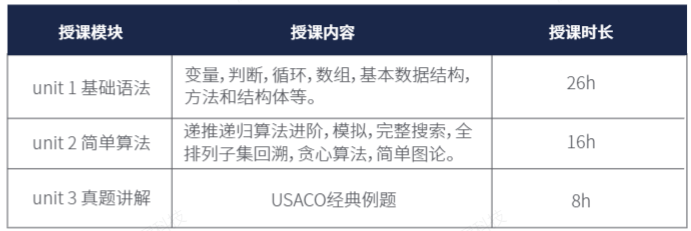 | 授课模块 | 授课内容 | 授课时长 |
|---|---|---|
| unit 1 基础语法 | 变量, 判断, 循环, 数组, 基本数据结构, 方法和结构体等。 | 26h |
| unit 2 简单算法 | 递推递归算法进阶, 模拟, 完整搜索, 全排列子集回溯, 贪心算法, 简单图论。 | 16h |
| unit 3 真题讲解 | USACO经典例题 | 8h |